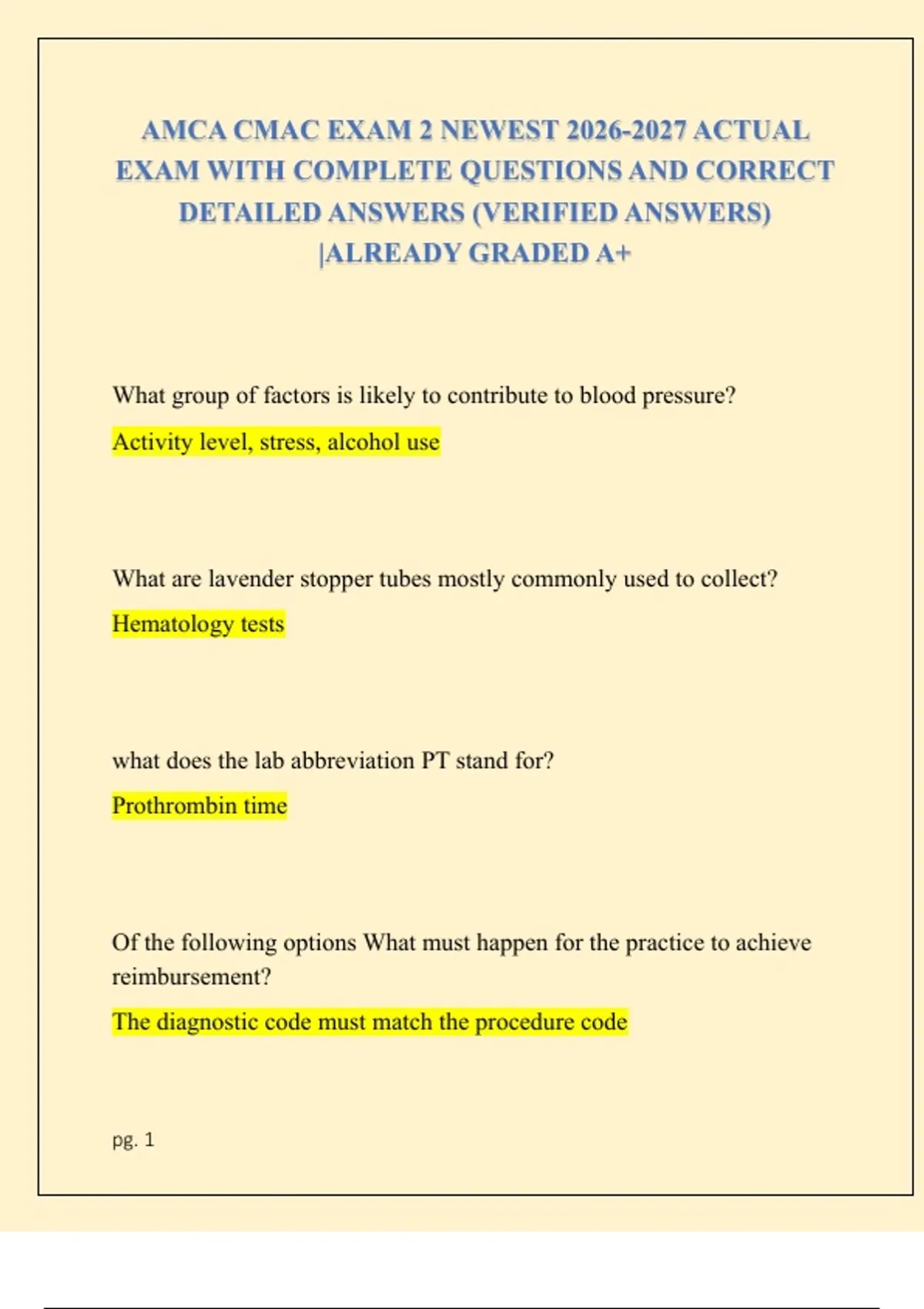 AMCA CMAC EXAM 2 NEWEST 2026-2027 ACTUAL EXAM WITH COMPLETE QUESTIONS AND CORRECT DETAILED ANSWERS (VERIFIED ANSWERS) |ALREADY GRADED A+

What group of factors is likely to contribute to blood pressure?

Activity level, stress, alcohol use

What are lavender stopper tubes mostly commonly used to collect?

Hematology tests

what does the lab abbreviation PT stand for?

Prothrombin time

Of the following options What must happen for the practice to achieve reimbursement?

The diagnostic code must match the procedure code

pg. 1